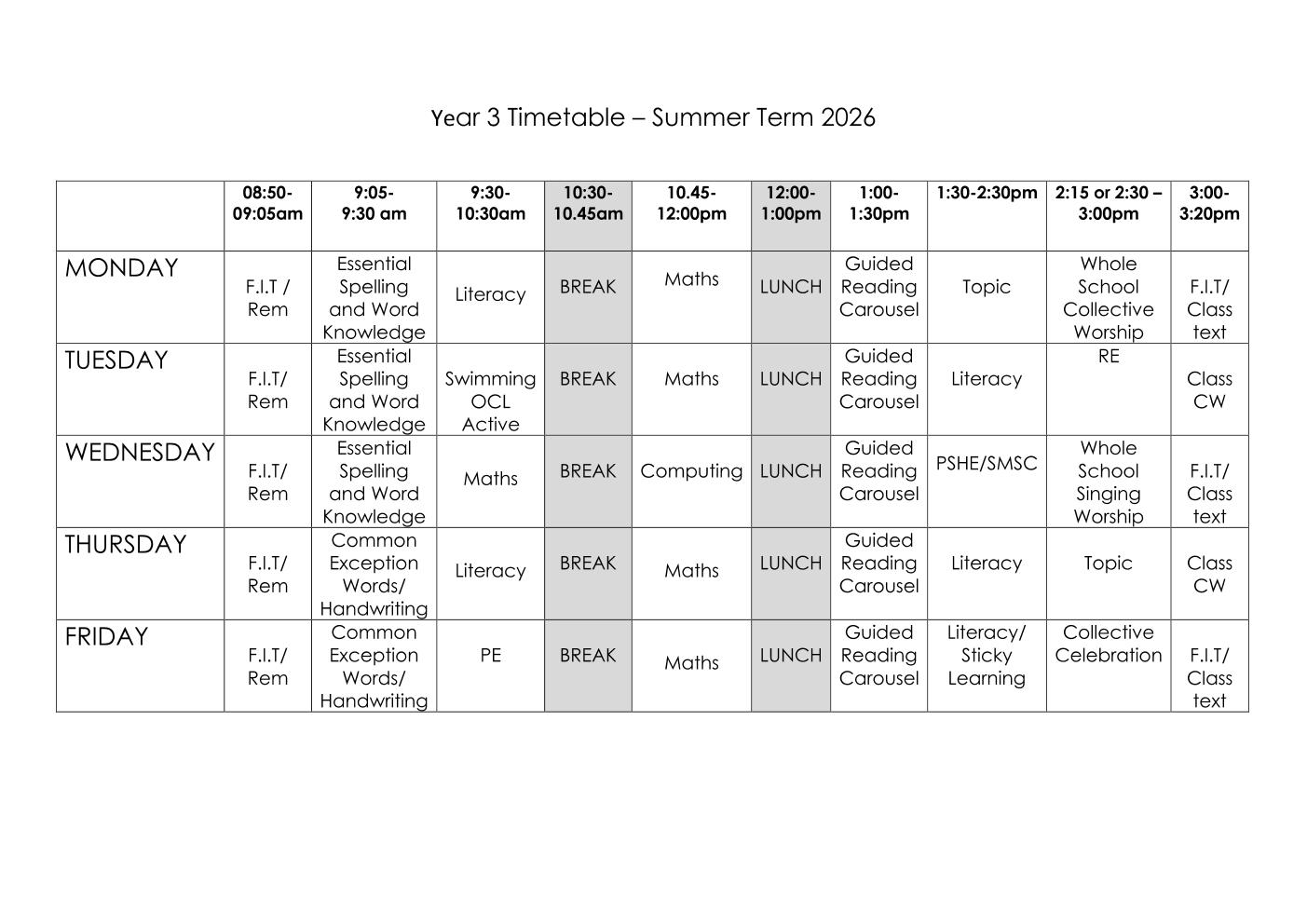 Year 3 Timetable – Summer Term 2026

| | 08:50-09:05am | 9:05-9:30 am | 9:30-10:30am | 10:30-10.45am | 10.45-12:00pm | 12:00-1:00pm | 1:00-1:30pm | 1:30-2:30pm | 2:15 or 2:30 – 3:00pm | 3:00-3:20pm |
|---|---|---|---|---|---|---|---|---|---|---|
| MONDAY | F.I.T / Rem | Essential Spelling and Word Knowledge | Literacy | BREAK | Maths | LUNCH | Guided Reading Carousel | Topic | Whole School Collective Worship | F.I.T/ Class text |
| TUESDAY | F.I.T/ Rem | Essential Spelling and Word Knowledge | Swimming OCL Active | BREAK | Maths | LUNCH | Guided Reading Carousel | Literacy | RE | Class CW |
| WEDNESDAY | F.I.T/ Rem | Essential Spelling and Word Knowledge | Maths | BREAK | Computing | LUNCH | Guided Reading Carousel | PSHE/SMSC | Whole School Singing Worship | F.I.T/ Class text |
| THURSDAY | F.I.T/ Rem | Common Exception Words/ Handwriting | Literacy | BREAK | Maths | LUNCH | Guided Reading Carousel | Literacy | Topic | Class CW |
| FRIDAY | F.I.T/ Rem | Common Exception Words/ Handwriting | PE | BREAK | Maths | LUNCH | Guided Reading Carousel | Literacy/ Sticky Learning | Collective Celebration | F.I.T/ Class text |